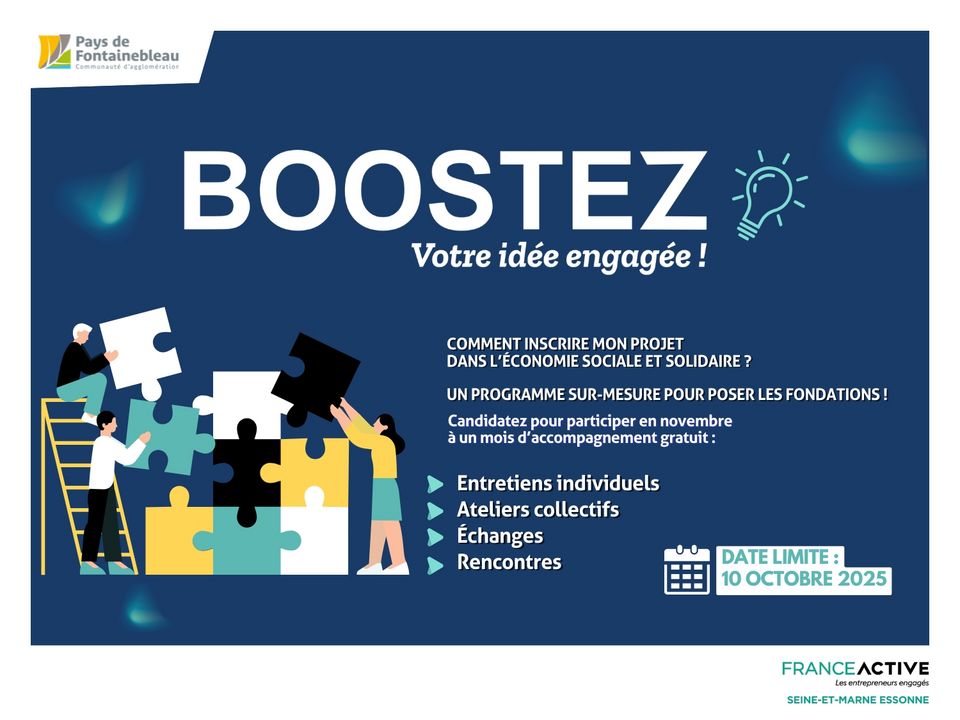 Pays de Fontainebleau
Communauté d'agglomération

BOOSTEZ
Votre idée engagée !

COMMENT INSCRIRE MON PROJET DANS L'ÉCONOMIE SOCIALE ET SOLIDAIRE ?

UN PROGRAMME SUR-MESURE POUR POSER LES FONDATIONS !

Candidatez pour participer en novembre à un mois d'accompagnement gratuit :

Entretiens individuels
Ateliers collectifs
Échanges
Rencontres

DATE LIMITE :
10 OCTOBRE 2025

FRANCEACTIVE
Les entrepreneurs engagés
SEINE-ET-MARNE ESSONNE